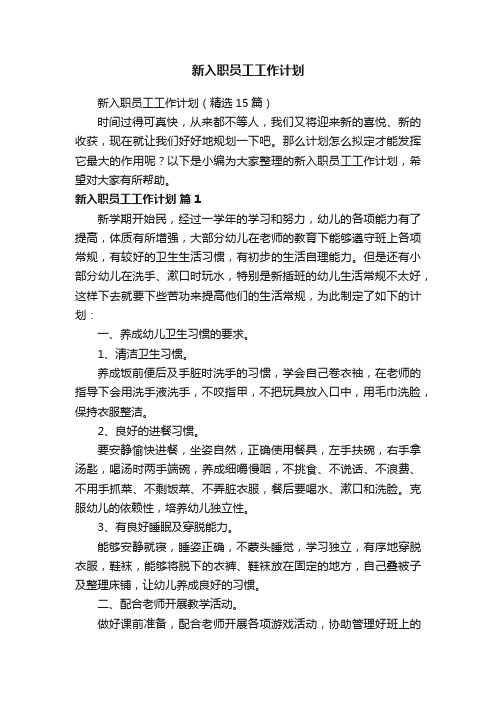 新入职员工工作计划

新入职员工工作计划（精选15篇）

时间过得可真快，从来都不等人，我们又将迎来新的喜悦、新的收获，现在就让我们好好地规划一下吧。那么计划怎么拟定才能发挥它最大的作用呢？以下是小编为大家整理的新入职员工工作计划，希望对大家有所帮助。

新入职员工工作计划 篇1

新学期开始民，经过一学年的学习和努力，幼儿的各项能力有了提高，体质有所增强，大部分幼儿在老师的教育下能够遵守班上各项常规，有较好的卫生生活习惯，有初步的生活自理能力。但是还有小部分幼儿在洗手、漱口时玩水，特别是新插班的幼儿生活常规不太好，这样下去就要下些苦功来提高他们的生活常规，为此制定了如下的计划：

一、养成幼儿卫生习惯的要求。

1、清洁卫生习惯。

养成饭前便后及手脏时洗手的习惯，学会自己卷衣袖，在老师的指导下会用洗手液洗手，不咬指甲，不把玩具放入口中，用毛巾洗脸，保持衣服整洁。

2、良好的进餐习惯。

要安静愉快进餐，坐姿自然，正确使用餐具，左手扶碗，右手拿汤匙，喝汤时两手端碗，养成细嚼慢咽，不挑食、不说话、不浪费、不用手抓菜、不剩饭菜、不弄脏衣服，餐后要喝水、漱口和洗脸。克服幼儿的依赖性，培养幼儿独立性。

3、有良好睡眠及穿脱能力。

能够安静就寝，睡姿正确，不蒙头睡觉，学习独立，有序地穿脱衣服，鞋袜，能够将脱下的衣裤、鞋袜放在固定的地方，自己叠被子及整理床铺，让幼儿养成良好的习惯。

二、配合老师开展教学活动。

做好课前准备，配合老师开展各项游戏活动，协助管理好班上的